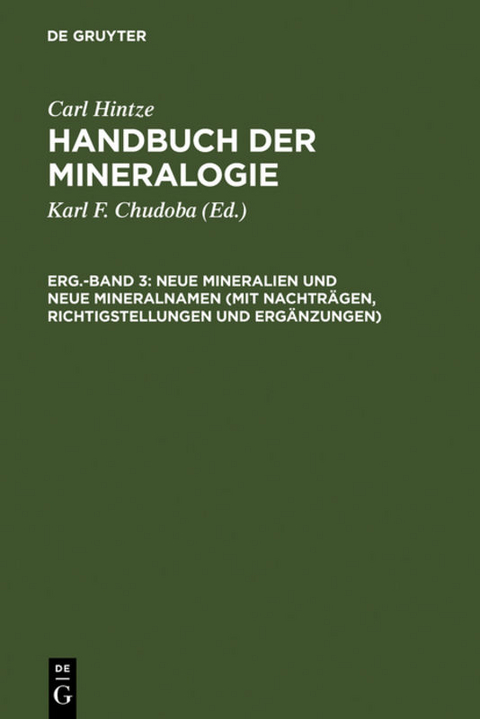 DE GRUYTER

Carl Hintze

HANDBUCH DER MINERALOGIE

Karl F. Chudoba (Ed.)

ERG.-BAND 3: NEUE MINERALIEN UND NEUE MINERALNAMEN (MIT NACHTRÄGEN, RICHTIGSTELLUNGEN UND ERGÄNZUNGEN)

DE G